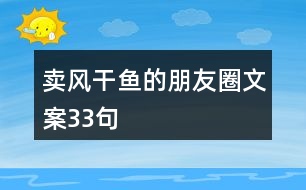 卖风干鱼的朋友圈文案33句